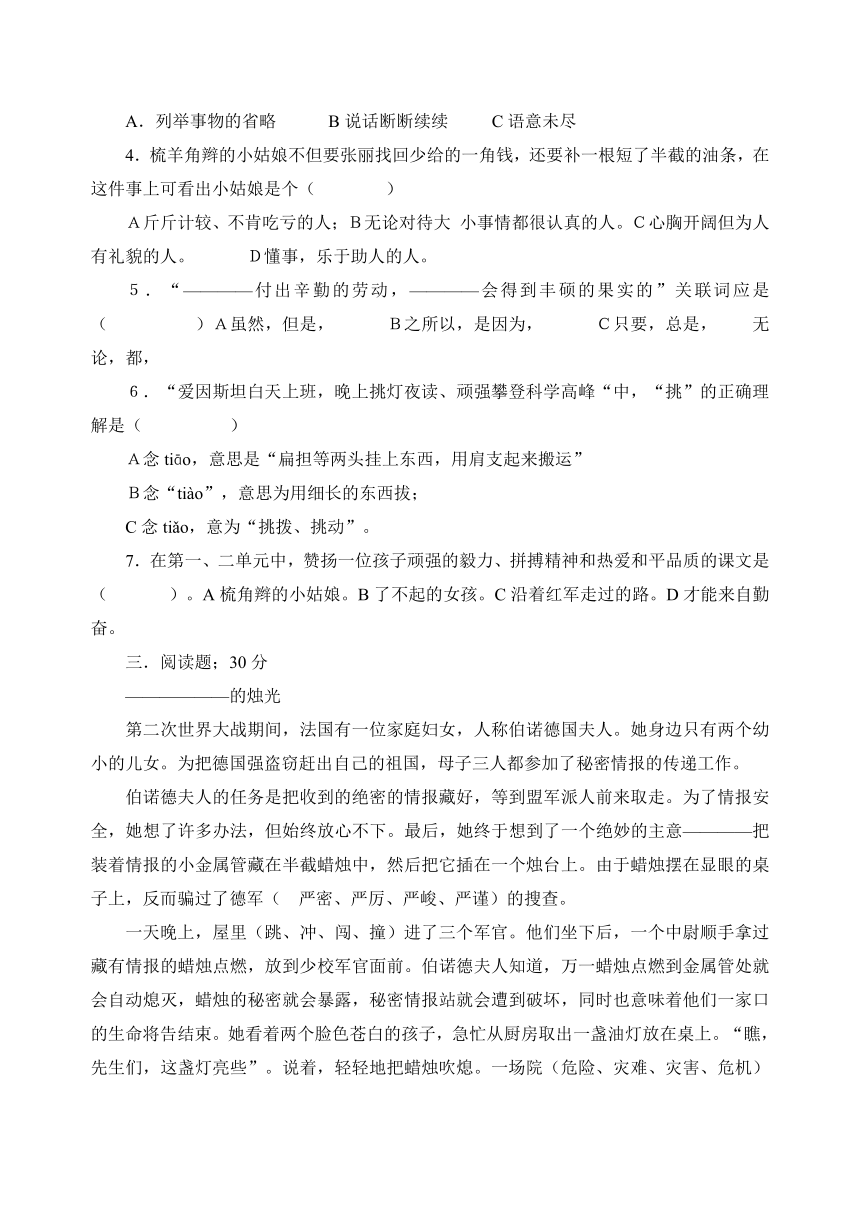 A．列举事物的省略　　B 说话断断续续　　C 语意未尽

4．梳羊角辫的小姑娘不但要张丽找回少给的一角钱，还要补一根短了半截的油条，在这件事上可看出小姑娘是个（　　　　）

A 斤斤计较、不肯吃亏的人；B 无论对待大 小事情都很认真的人。C 心胸开阔但为人有礼貌的人。　　D 懂事，乐于助人的人。

5．“————付出辛勤的劳动，————会得到丰硕的果实的”关联词应是（　　　　）A 虽然，但是，　　B 之所以，是因为，　　C 只要，总是，　　无论，都，

6．“爱因斯坦白天上班，晚上挑灯夜读、顽强攀登科学高峰“中，“挑”的正确理解是（　　　　）

A 念 tiāo，意思是“扁担等两头挂上东西，用肩支起来搬运”

B 念“tiào”，意思为用细长的东西拔；

C 念 tiǎo，意为“挑拨、挑动”。

7．在第一、二单元中，赞扬一位孩子顽强的毅力、拼搏精神和热爱和平品质的课文是（　　　）。A 梳角辫的小姑娘。B 了不起的女孩。C 沿着红军走过的路。D 才能来自勤奋。

三．阅读题；30 分

——————的烛光

第二次世界大战期间，法国有一位家庭妇女，人称伯诺德国夫人。她身边只有两个幼小的儿女。为把德国强盗窃赶出自己的祖国，母子三人都参加了秘密情报的传递工作。

伯诺德夫人的任务是把收到的绝密的情报藏好，等到盟军派人前来取走。为了情报安全，她想了许多办法，但始终放心不下。最后，她终于想到了一个绝妙的主意————把装着情报的小金属管藏在半截蜡烛中，然后把它插在一个烛台上。由于蜡烛摆在显眼的桌子上，反而骗过了德军（　严密、严厉、严峻、严谨）的搜查。

一天晚上，屋里（跳、冲、闯、撞）进了三个军官。他们坐下后，一个中尉顺手拿过藏有情报的蜡烛点燃，放到少校军官面前。伯诺德夫人知道，万一蜡烛点燃到金属管处就会自动熄灭，蜡烛的秘密就会暴露，秘密情报站就会遭到破坏，同时也意味着他们一家口的生命将告结束。她看着两个脸色苍白的孩子，急忙从厨房取出一盏油灯放在桌上。“瞧，先生们，这盏灯亮些”。说着，轻轻地把蜡烛吹熄。一场院（危险、灾难、灾害、危机）